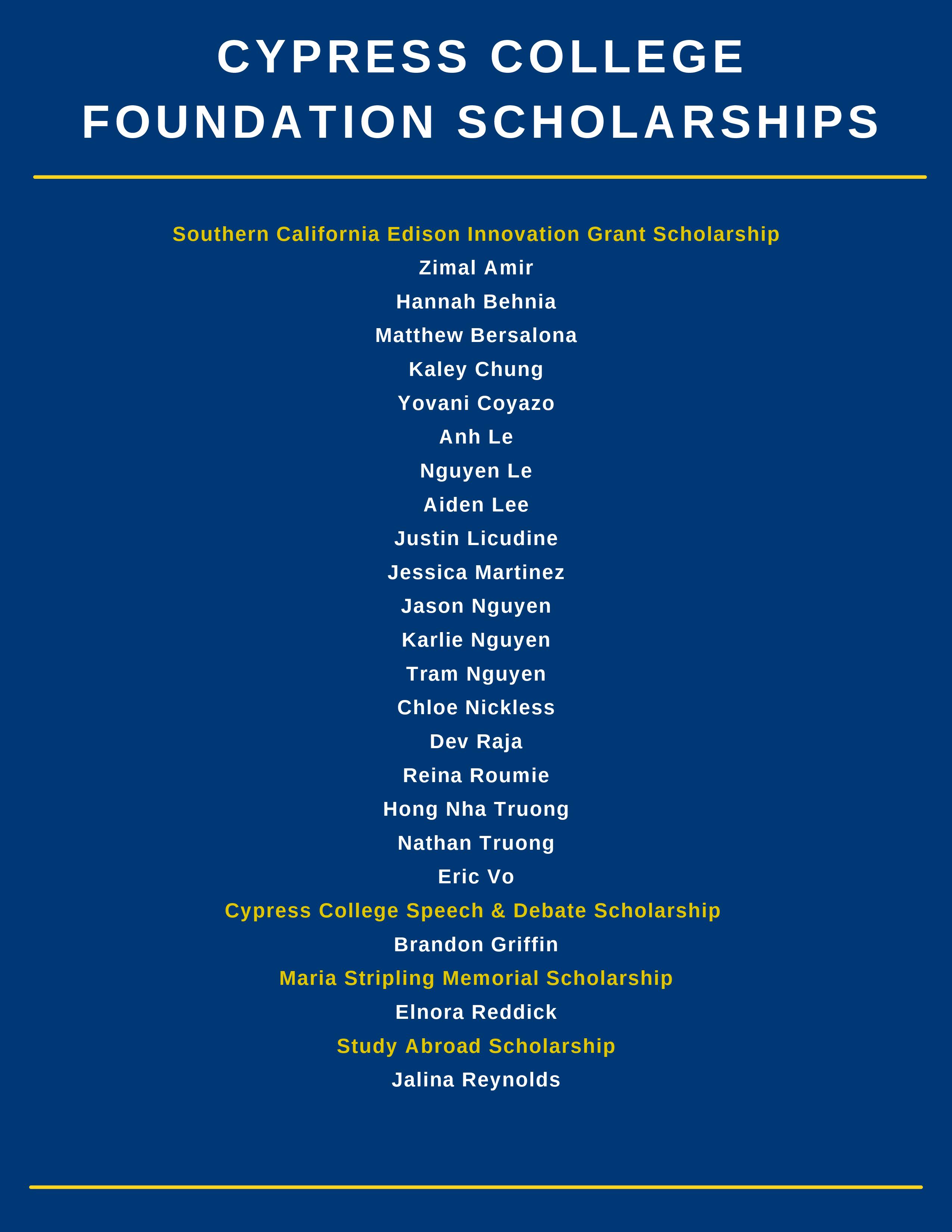 CYPRESS COLLEGE FOUNDATION SCHOLARSHIPS

Southern California Edison Innovation Grant Scholarship

Zimal Amir

Hannah Behnia

Matthew Bersalona

Kaley Chung

Yovani Coyazo

Anh Le

Nguyen Le

Aiden Lee

Justin Licudine

Jessica Martinez

Jason Nguyen

Karlie Nguyen

Tram Nguyen

Chloe Nickless

Dev Raja

Reina Roumie

Hong Nha Truong

Nathan Truong

Eric Vo

Cypress College Speech & Debate Scholarship

Brandon Griffin

Maria Stripling Memorial Scholarship

Elnora Reddick

Study Abroad Scholarship

Jalina Reynolds